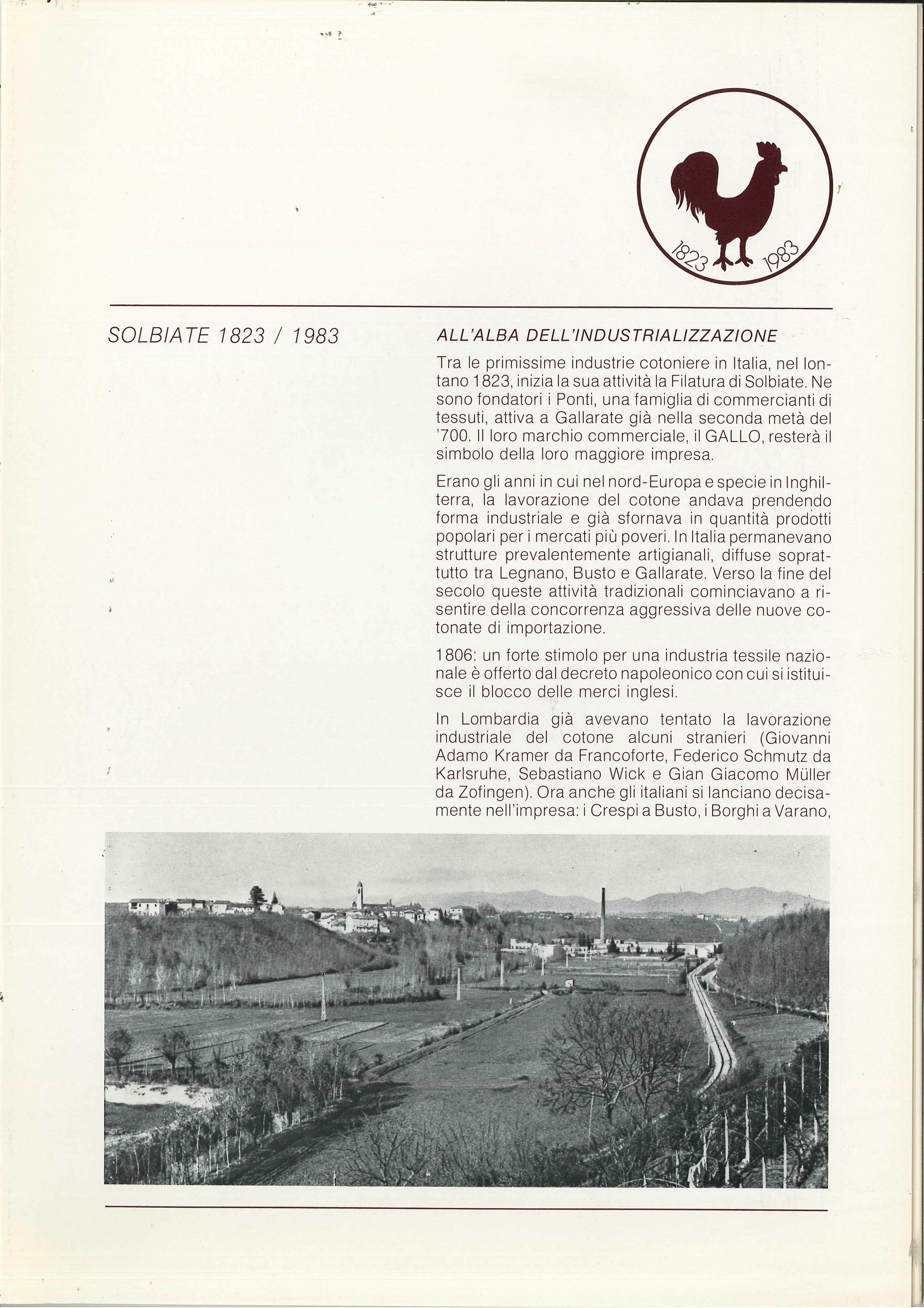 1823 1983

SOLBIATE 1823 / 1983

ALL'ALBA DELL'INDUSTRIALIZZAZIONE

Tra le primissime industrie cotoniere in Italia, nel lontano 1823, inizia la sua attività la Filatura di Solbiate. Ne sono fondatori i Ponti, una famiglia di commercianti di tessuti, attiva a Gallarate già nella seconda metà del '700. Il loro marchio commerciale, il GALLO, resterà il simbolo della loro maggiore impresa.

Erano gli anni in cui nel nord-Europa e specie in Inghilterra, la lavorazione del cotone andava prendendo forma industriale e già sfornava in quantità prodotti popolari per i mercati più poveri. In Italia permanevano strutture prevalentemente artigianali, diffuse soprattutto tra Legnano, Busto e Gallarate. Verso la fine del secolo queste attività tradizionali cominciavano a risentire della concorrenza aggressiva delle nuove cotonate di importazione.

1806: un forte stimolo per una industria tessile nazionale è offerto dal decreto napoleonico con cui si istituisce il blocco delle merci inglesi.

In Lombardia già avevano tentato la lavorazione industriale del cotone alcuni stranieri (Giovanni Adamo Kramer da Francoforte, Federico Schmutz da Karlsruhe, Sebastiano Wick e Gian Giacomo Müller da Zofingen). Ora anche gli italiani si lanciano decisamente nell'impresa: i Crespi a Busto, i Borghi a Varano,